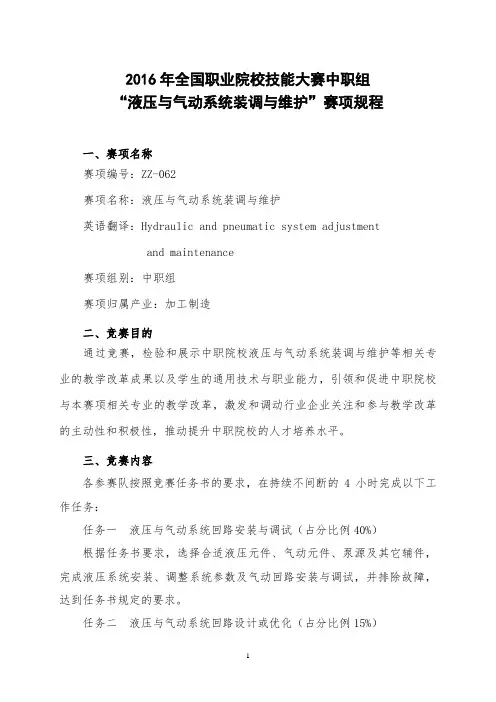 2016 年全国职业院校技能大赛中职组
“液压与气动系统装调与维护”赛项规程

一、赛项名称

赛项编号：ZZ-062

赛项名称：液压与气动系统装调与维护

英语翻译：Hydraulic and pneumatic system adjustment and maintenance

赛项组别：中职组

赛项归属产业：加工制造

二、竞赛目的

通过竞赛，检验和展示中职院校液压与气动系统装调与维护等相关专业的教学改革成果以及学生的通用技术与职业能力，引领和促进中职院校与本赛项相关专业的教学改革，激发和调动行业企业关注和参与教学改革的主动性和积极性，推动提升中职院校的人才培养水平。

三、竞赛内容

各参赛队按照竞赛任务书的要求，在持续不间断的 4 小时完成以下工作任务：

任务一　液压与气动系统回路安装与调试（占分比例 40%）

根据任务书要求，选择合适液压元件、气动元件、泵源及其它辅件，完成液压系统安装、调整系统参数及气动回路安装与调试，并排除故障，达到任务书规定的要求。

任务二　液压与气动系统回路设计或优化（占分比例 15%）

1